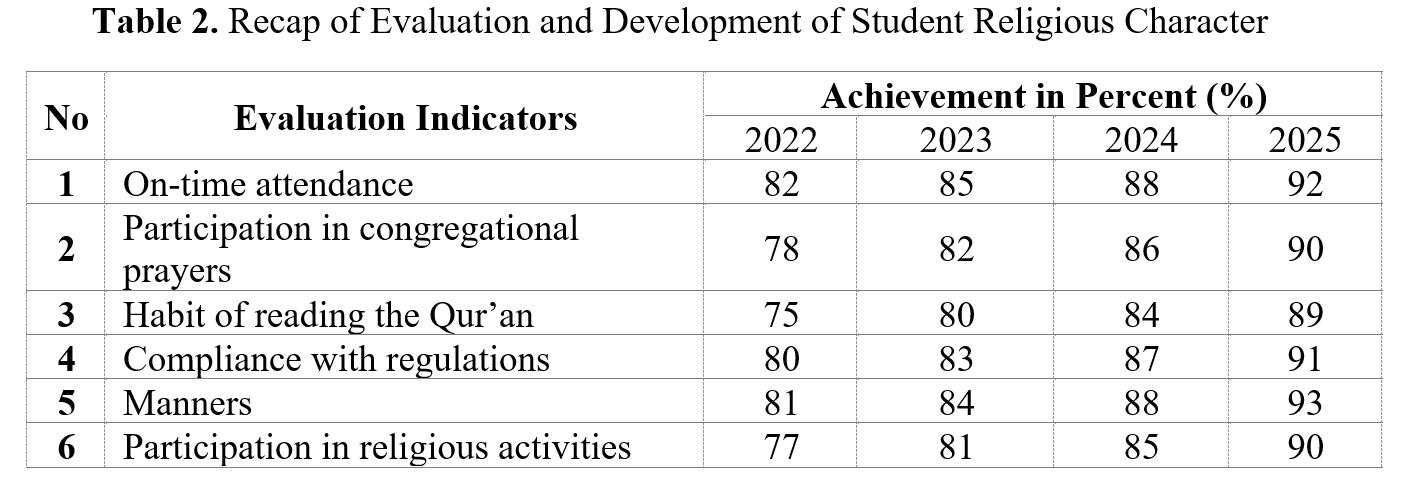 Table 2. Recap of Evaluation and Development of Student Religious Character

| No | Evaluation Indicators | Achievement in Percent (%) | | | |
|---|---|---|---|---|---|
| | | 2022 | 2023 | 2024 | 2025 |
| 1 | On-time attendance | 82 | 85 | 88 | 92 |
| 2 | Participation in congregational prayers | 78 | 82 | 86 | 90 |
| 3 | Habit of reading the Qur'an | 75 | 80 | 84 | 89 |
| 4 | Compliance with regulations | 80 | 83 | 87 | 91 |
| 5 | Manners | 81 | 84 | 88 | 93 |
| 6 | Participation in religious activities | 77 | 81 | 85 | 90 |